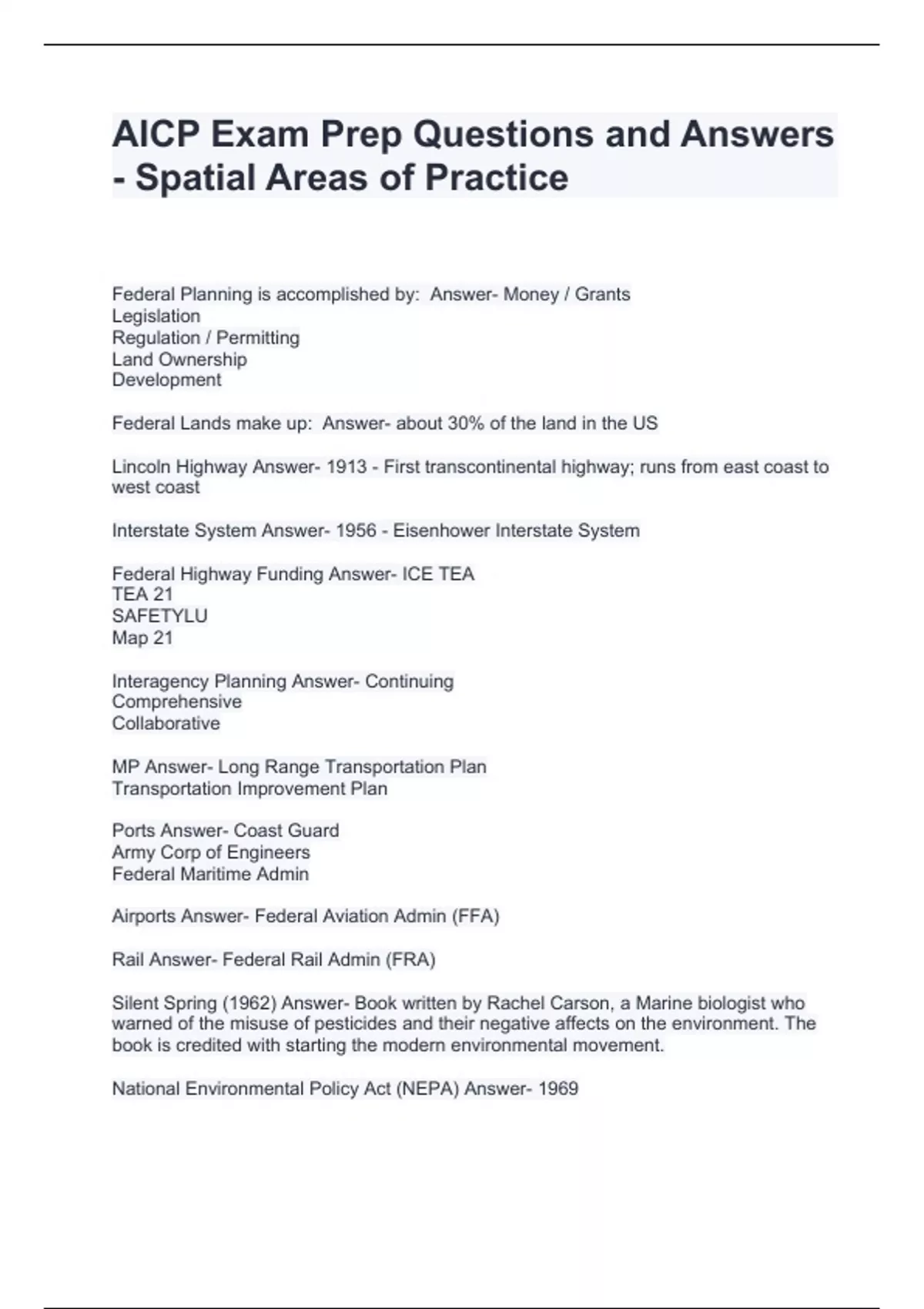 AICP Exam Prep Questions and Answers - Spatial Areas of Practice

Federal Planning is accomplished by: Answer- Money / Grants
Legislation
Regulation / Permitting
Land Ownership
Development

Federal Lands make up: Answer- about 30% of the land in the US

Lincoln Highway Answer- 1913 - First transcontinental highway; runs from east coast to west coast

Interstate System Answer- 1956 - Eisenhower Interstate System

Federal Highway Funding Answer- ICE TEA
TEA 21
SAFETYLU
Map 21

Interagency Planning Answer- Continuing
Comprehensive
Collaborative

MP Answer- Long Range Transportation Plan
Transportation Improvement Plan

Ports Answer- Coast Guard
Army Corp of Engineers
Federal Maritime Admin

Airports Answer- Federal Aviation Admin (FFA)

Rail Answer- Federal Rail Admin (FRA)

Silent Spring (1962) Answer- Book written by Rachel Carson, a Marine biologist who warned of the misuse of pesticides and their negative affects on the environment. The book is credited with starting the modern environmental movement.

National Environmental Policy Act (NEPA) Answer- 1969